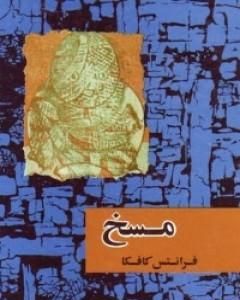 مسخ

فرانتس کافکا